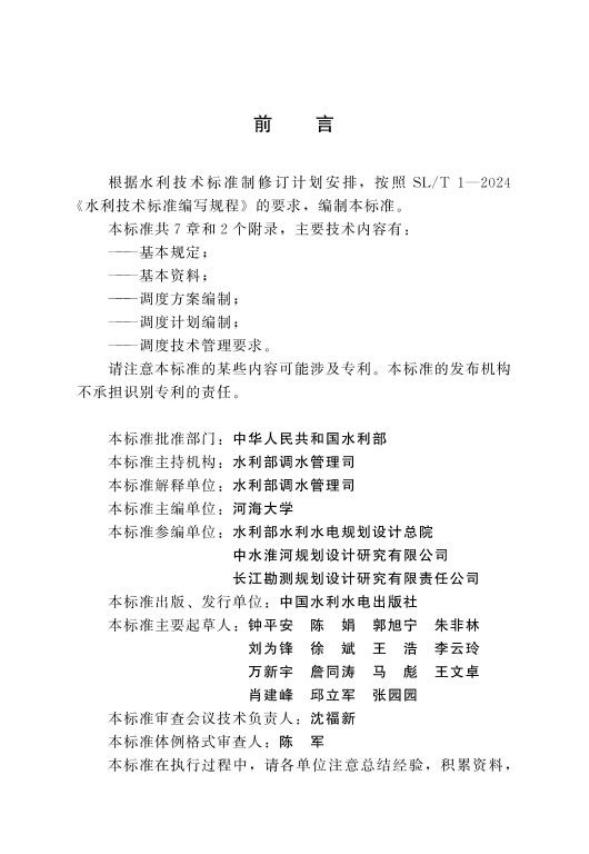 前　言

根据水利技术标准制修订计划安排，按照 SL/T 1—2024《水利技术标准编写规程》的要求，编制本标准。

本标准共 7 章和 2 个附录，主要技术内容有：

——基本规定；

——基本资料；

——调度方案编制；

——调度计划编制；

——调度技术管理要求。

请注意本标准的某些内容可能涉及专利。本标准的发布机构不承担识别专利的责任。

本标准批准部门：中华人民共和国水利部

本标准主持机构：水利部调水管理司

本标准解释单位：水利部调水管理司

本标准主编单位：河海大学

本标准参编单位：水利部水利水电规划设计总院

中水淮河规划设计研究有限公司

长江勘测规划设计研究有限责任公司

本标准出版、发行单位：中国水利水电出版社

本标准主要起草人：钟平安　陈　娟　郭旭宁　朱非林

刘为锋　徐　斌　王　浩　李云玲

万新宇　詹同涛　马　彪　王文卓

肖建峰　邱立军　张园园

本标准审查会议技术负责人：沈福新

本标准体例格式审查人：陈　军

本标准在执行过程中，请各单位注意总结经验，积累资料，